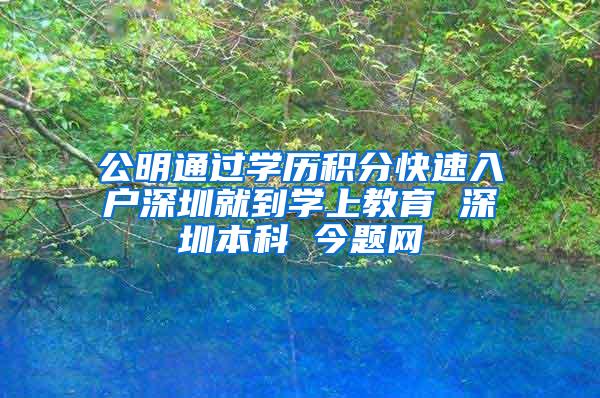 公明通过学历积分快速入户深圳就到学上教育 深圳本科 今题网